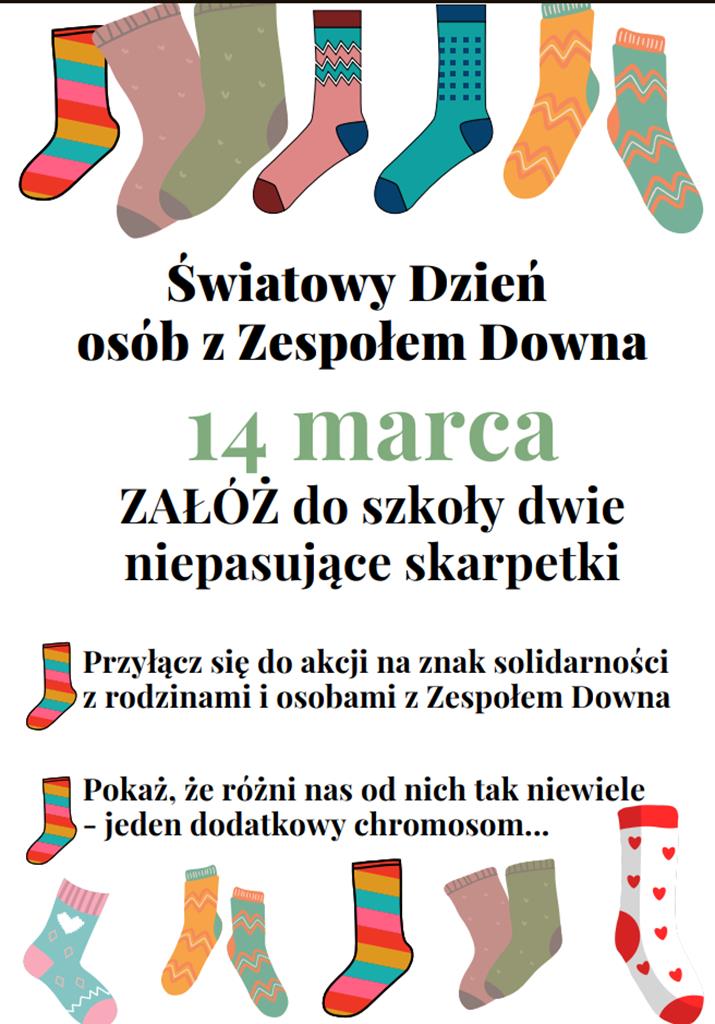 Światowy Dzień
osób z Zespołem Downa

14 marca

ZAŁÓŻ do szkoły dwie niepasujące skarpetki

Przyłącz się do akcji na znak solidarności z rodzinami i osobami z Zespołem Downa

Pokaż, że różni nas od nich tak niewiele - jeden dodatkowy chromosom...